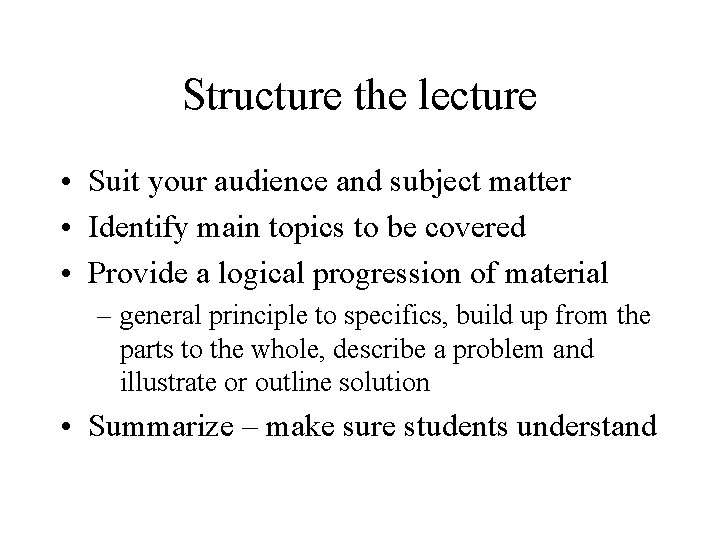 Structure the lecture

• Suit your audience and subject matter
• Identify main topics to be covered
• Provide a logical progression of material
 – general principle to specifics, build up from the parts to the whole, describe a problem and illustrate or outline solution
• Summarize – make sure students understand